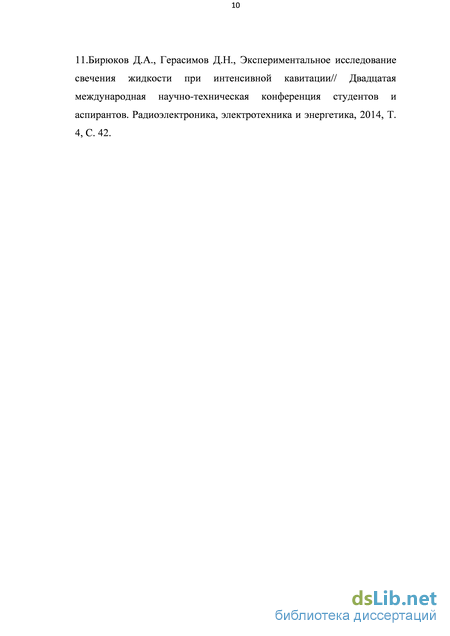 10

11.Бирюков Д.А., Герасимов Д.Н., Экспериментальное исследование свечения жидкости при интенсивной кавитации// Двадцатая международная научно-техническая конференция студентов и аспирантов. Радиоэлектроника, электротехника и энергетика, 2014, Т. 4, С. 42.

dsLib.net
библиотека диссертаций